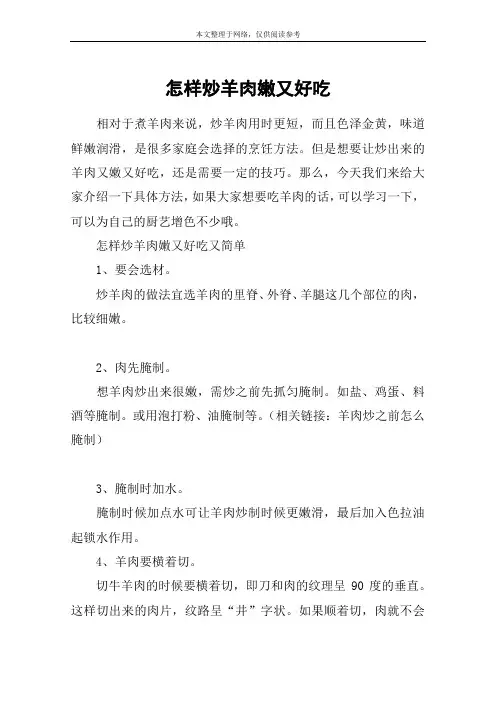 本文整理于网络，仅供阅读参考

怎样炒羊肉嫩又好吃

相对于煮羊肉来说，炒羊肉用时更短，而且色泽金黄，味道鲜嫩润滑，是很多家庭会选择的烹饪方法。但是想要让炒出来的羊肉又嫩又好吃，还是需要一定的技巧。那么，今天我们来给大家介绍一下具体方法，如果大家想要吃羊肉的话，可以学习一下，可以为自己的厨艺增色不少哦。

怎样炒羊肉嫩又好吃又简单

1、要会选材。

炒羊肉的做法宜选羊肉的里脊、外脊、羊腿这几个部位的肉，比较细嫩。

2、肉先腌制。

想羊肉炒出来很嫩，需炒之前先抓匀腌制。如盐、鸡蛋、料酒等腌制。或用泡打粉、油腌制等。（相关链接：羊肉炒之前怎么腌制）

3、腌制时加水。

腌制时候加点水可让羊肉炒制时候更嫩滑，最后加入色拉油起锁水作用。

4、羊肉要横着切。

切牛羊肉的时候要横着切，即刀和肉的纹理呈 90 度的垂直。这样切出来的肉片，纹路呈“井”字状。如果顺着切，肉就不会